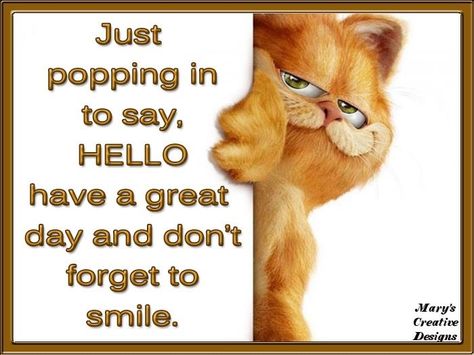 Just popping in to say, HELLO have a great day and don't forget to smile.

Mary's Creative Designs